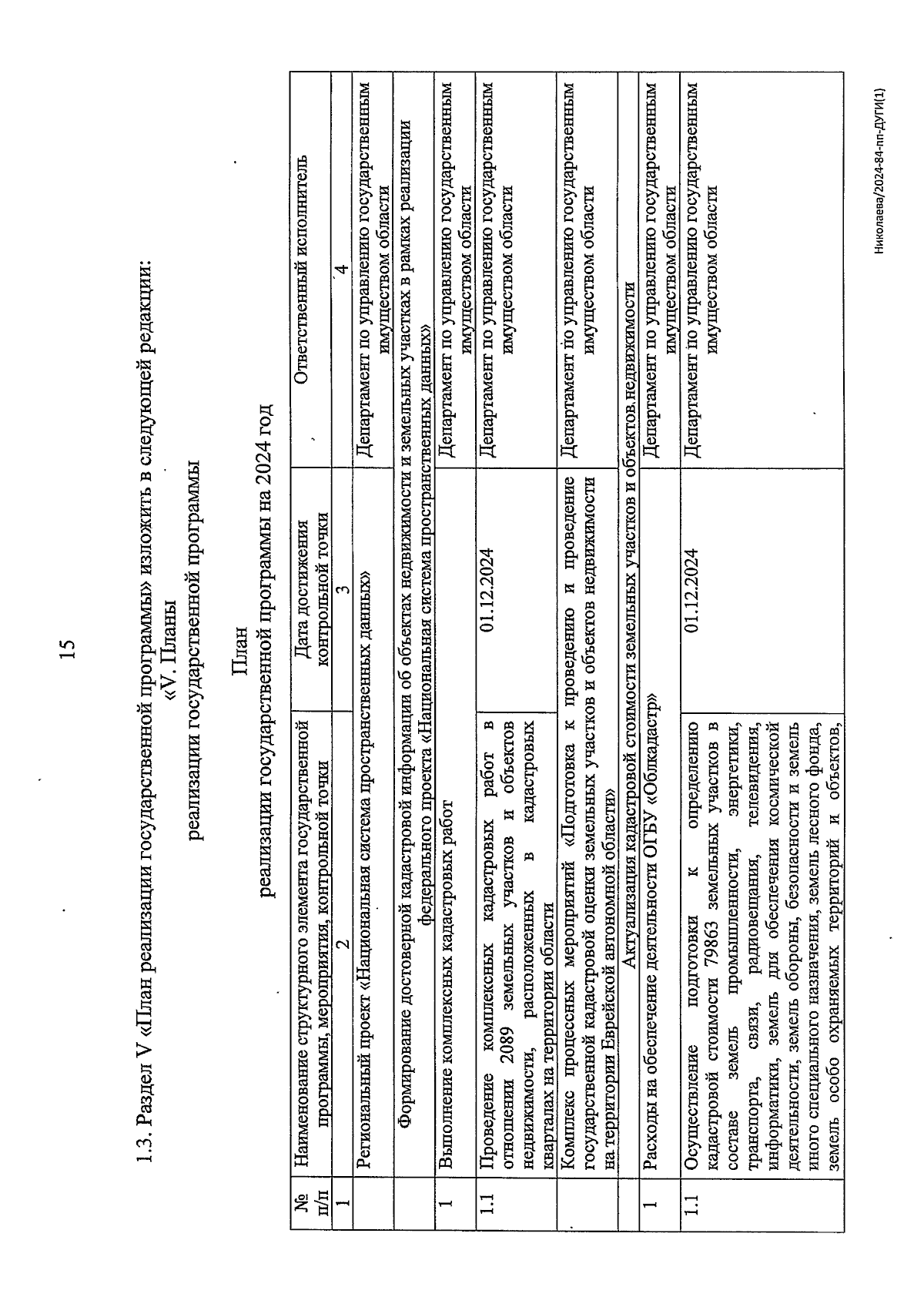 15

1.3. Раздел V «План реализации государственной программы» изложить в следующей редакции:
«V. Планы
реализации государственной программы

План
реализации государственной программы на 2024 год

| № п/п | Наименование структурного элемента государственной программы, мероприятия, контрольной точки | Дата достижения контрольной точки | Ответственный исполнитель |
|---|---|---|---|
| 1 | 2 | 3 | 4 |
| | Региональный проект «Национальная система пространственных данных» | | Департамент по управлению государственным имуществом области |
| | Формирование достоверной кадастровой информации об объектах недвижимости и земельных участках в рамках реализации федерального проекта «Национальная система пространственных данных» | | |
| 1 | Выполнение комплексных кадастровых работ | | Департамент по управлению государственным имуществом области |
| 1.1 | Проведение комплексных кадастровых работ в отношении 2089 земельных участков и объектов недвижимости, расположенных в кадастровых кварталах на территории области | 01.12.2024 | Департамент по управлению государственным имуществом области |
| | Комплекс процессных мероприятий «Подготовка к проведению и проведение государственной кадастровой оценки земельных участков и объектов недвижимости на территории Еврейской автономной области» | | Департамент по управлению государственным имуществом области |
| | Актуализация кадастровой стоимости земельных участков и объектов недвижимости | | |
| 1 | Расходы на обеспечение деятельности ОГБУ «Облкадастр» | | Департамент по управлению государственным имуществом области |
| 1.1 | Осуществление подготовки к определению кадастровой стоимости 79863 земельных участков в составе земель промышленности, энергетики, транспорта, связи, радиовещания, телевидения, информатики, земель для обеспечения космической деятельности, земель обороны, безопасности и земель иного специального назначения, земель лесного фонда, земель особо охраняемых территорий и объектов, | 01.12.2024 | Департамент по управлению государственным имуществом области |

Николаева/2024-84-пп-ДУГИ(1)